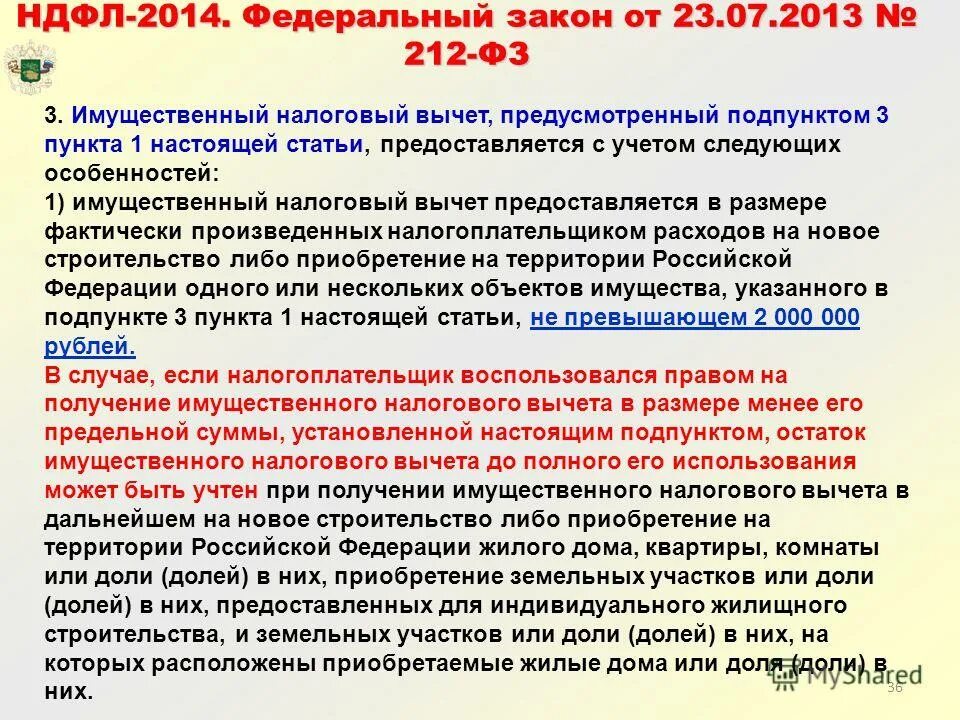 НДФЛ-2014. Федеральный закон от 23.07.2013 № 212-ФЗ

3. Имущественный налоговый вычет, предусмотренный подпунктом 3 пункта 1 настоящей статьи, предоставляется с учетом следующих особенностей:
1) имущественный налоговый вычет предоставляется в размере фактически произведенных налогоплательщиком расходов на новое строительство либо приобретение на территории Российской Федерации одного или нескольких объектов имущества, указанного в подпункте 3 пункта 1 настоящей статьи, не превышающем 2 000 000 рублей.
В случае, если налогоплательщик воспользовался правом на получение имущественного налогового вычета в размере менее его предельной суммы, установленной настоящим подпунктом, остаток имущественного налогового вычета до полного его использования может быть учтен при получении имущественного налогового вычета в дальнейшем на новое строительство либо приобретение на территории Российской Федерации жилого дома, квартиры, комнаты или доли (долей) в них, приобретение земельных участков или доли (долей) в них, предоставленных для индивидуального жилищного строительства, и земельных участков или доли (долей) в них, на которых расположены приобретаемые жилые дома или доля (доли) в них.

MyShared
36